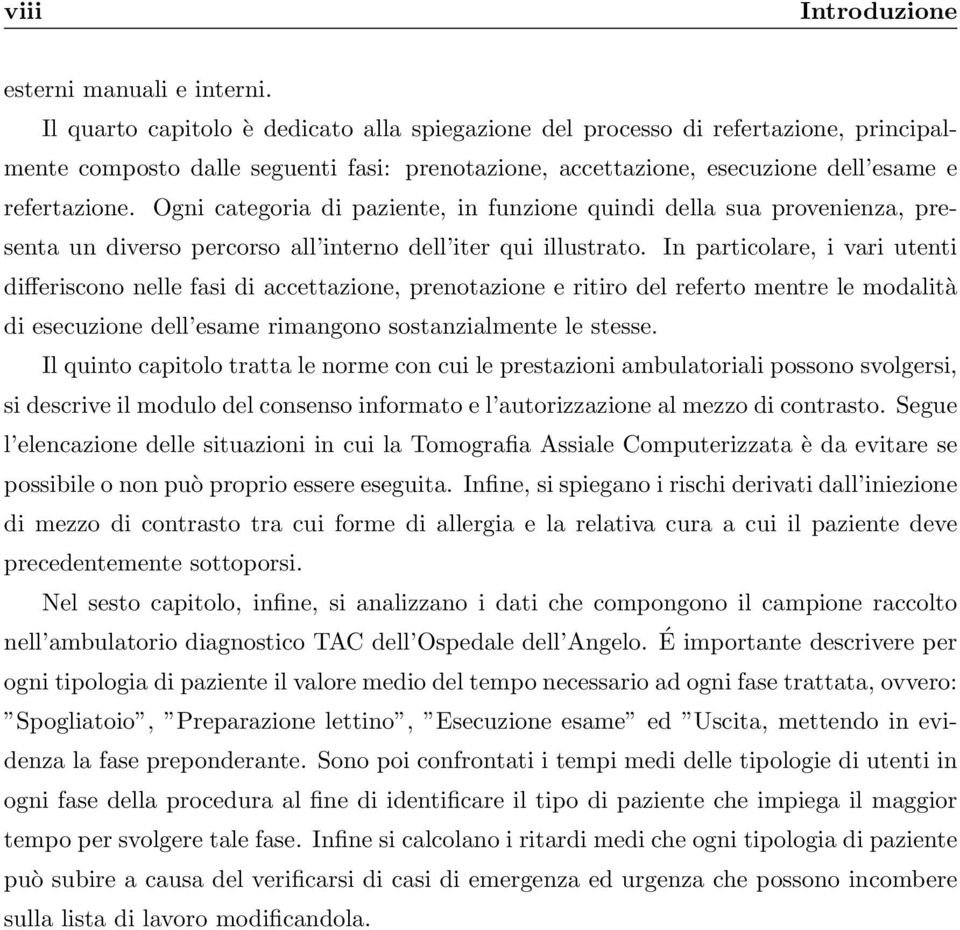 viii Introduzione

esterni manuali e interni.

Il quarto capitolo è dedicato alla spiegazione del processo di refertazione, principalmente composto dalle seguenti fasi: prenotazione, accettazione, esecuzione dell'esame e refertazione. Ogni categoria di paziente, in funzione quindi della sua provenienza, presenta un diverso percorso all'interno dell'iter qui illustrato. In particolare, i vari utenti differiscono nelle fasi di accettazione, prenotazione e ritiro del referto mentre le modalità di esecuzione dell'esame rimangono sostanzialmente le stesse.

Il quinto capitolo tratta le norme con cui le prestazioni ambulatoriali possono svolgersi, si descrive il modulo del consenso informato e l'autorizzazione al mezzo di contrasto. Segue l'elencazione delle situazioni in cui la Tomografia Assiale Computerizzata è da evitare se possibile o non può proprio essere eseguita. Infine, si spiegano i rischi derivati dall'iniezione di mezzo di contrasto tra cui forme di allergia e la relativa cura a cui il paziente deve precedentemente sottoporsi.

Nel sesto capitolo, infine, si analizzano i dati che compongono il campione raccolto nell'ambulatorio diagnostico TAC dell'Ospedale dell'Angelo. É importante descrivere per ogni tipologia di paziente il valore medio del tempo necessario ad ogni fase trattata, ovvero: "Spogliatoio", "Preparazione lettino", "Esecuzione esame" ed "Uscita, mettendo in evidenza la fase preponderante. Sono poi confrontati i tempi medi delle tipologie di utenti in ogni fase della procedura al fine di identificare il tipo di paziente che impiega il maggior tempo per svolgere tale fase. Infine si calcolano i ritardi medi che ogni tipologia di paziente può subire a causa del verificarsi di casi di emergenza ed urgenza che possono incombere sulla lista di lavoro modificandola.